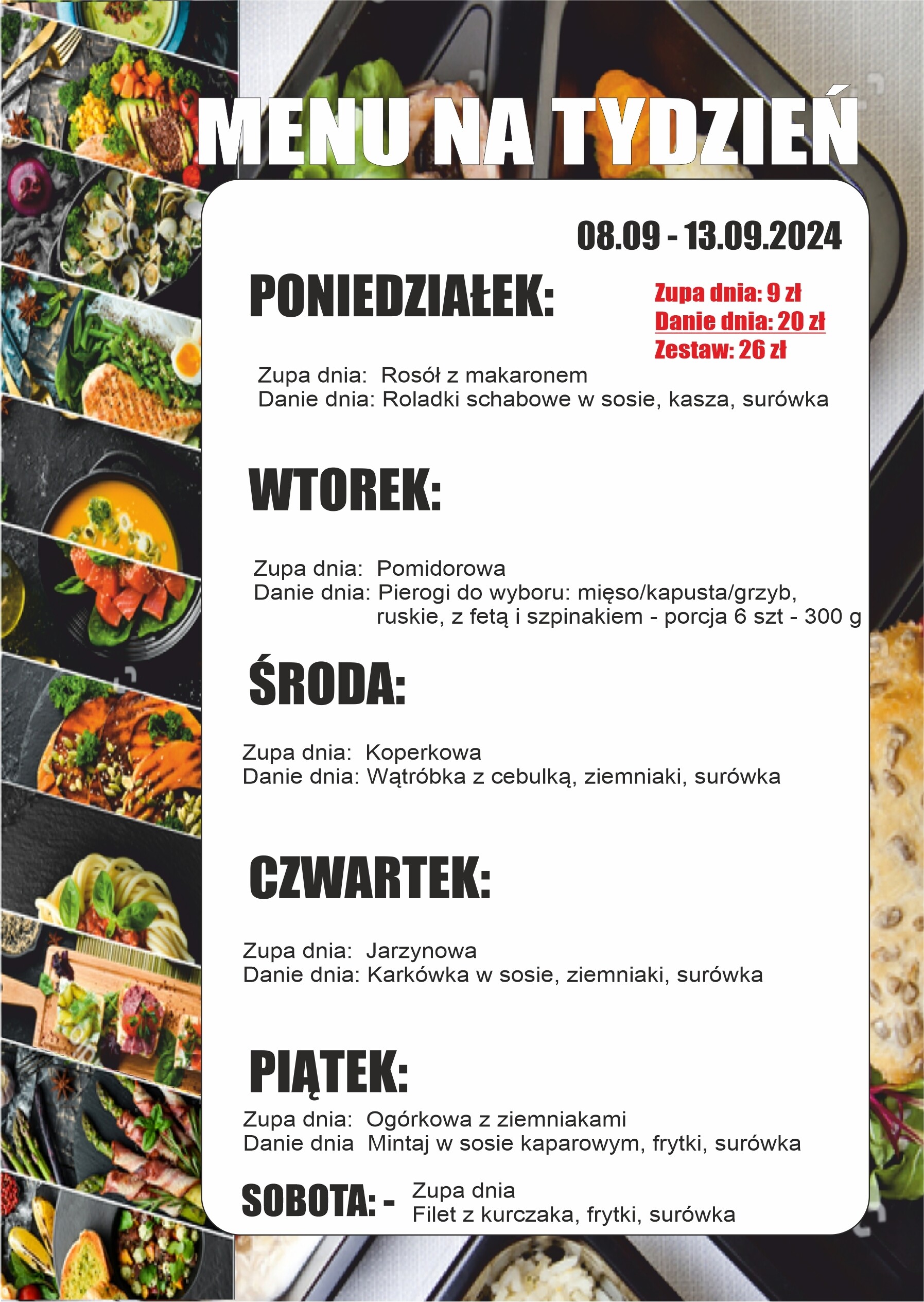 MENU NA TYDZIEŃ

08.09 - 13.09.2024

PONIEDZIAŁEK:

Zupa dnia: 9 zł
Danie dnia: 20 zł
Zestaw: 26 zł

Zupa dnia: Rosół z makaronem
Danie dnia: Roladki schabowe w sosie, kasza, surówka

WTOREK:

Zupa dnia: Pomidorowa
Danie dnia: Pierogi do wyboru: mięso/kapusta/grzyb, ruskie, z fetą i szpinakiem - porcja 6 szt - 300 g

ŚRODA:

Zupa dnia: Koperkowa
Danie dnia: Wątróbka z cebulką, ziemniaki, surówka

CZWARTEK:

Zupa dnia: Jarzynowa
Danie dnia: Karkówka w sosie, ziemniaki, surówka

PIĄTEK:

Zupa dnia: Ogórkowa z ziemniakami
Danie dnia Mintaj w sosie kaparowym, frytki, surówka

SOBOTA: - Zupa dnia
Filet z kurczaka, frytki, surówka